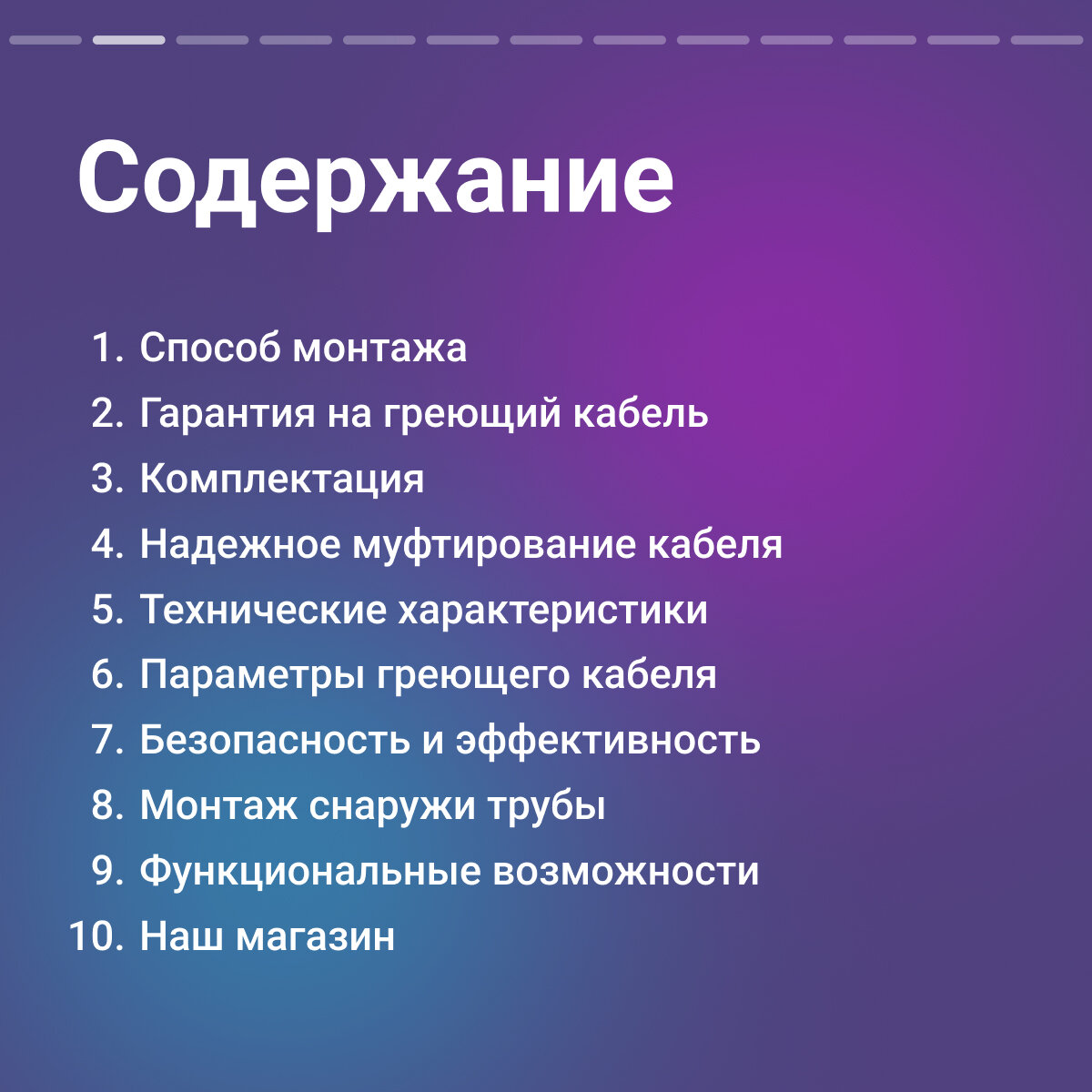 Содержание

1. Способ монтажа
2. Гарантия на греющий кабель
3. Комплектация
4. Надежное муфтирование кабеля
5. Технические характеристики
6. Параметры греющего кабеля
7. Безопасность и эффективность
8. Монтаж снаружи трубы
9. Функциональные возможности
10. Наш магазин